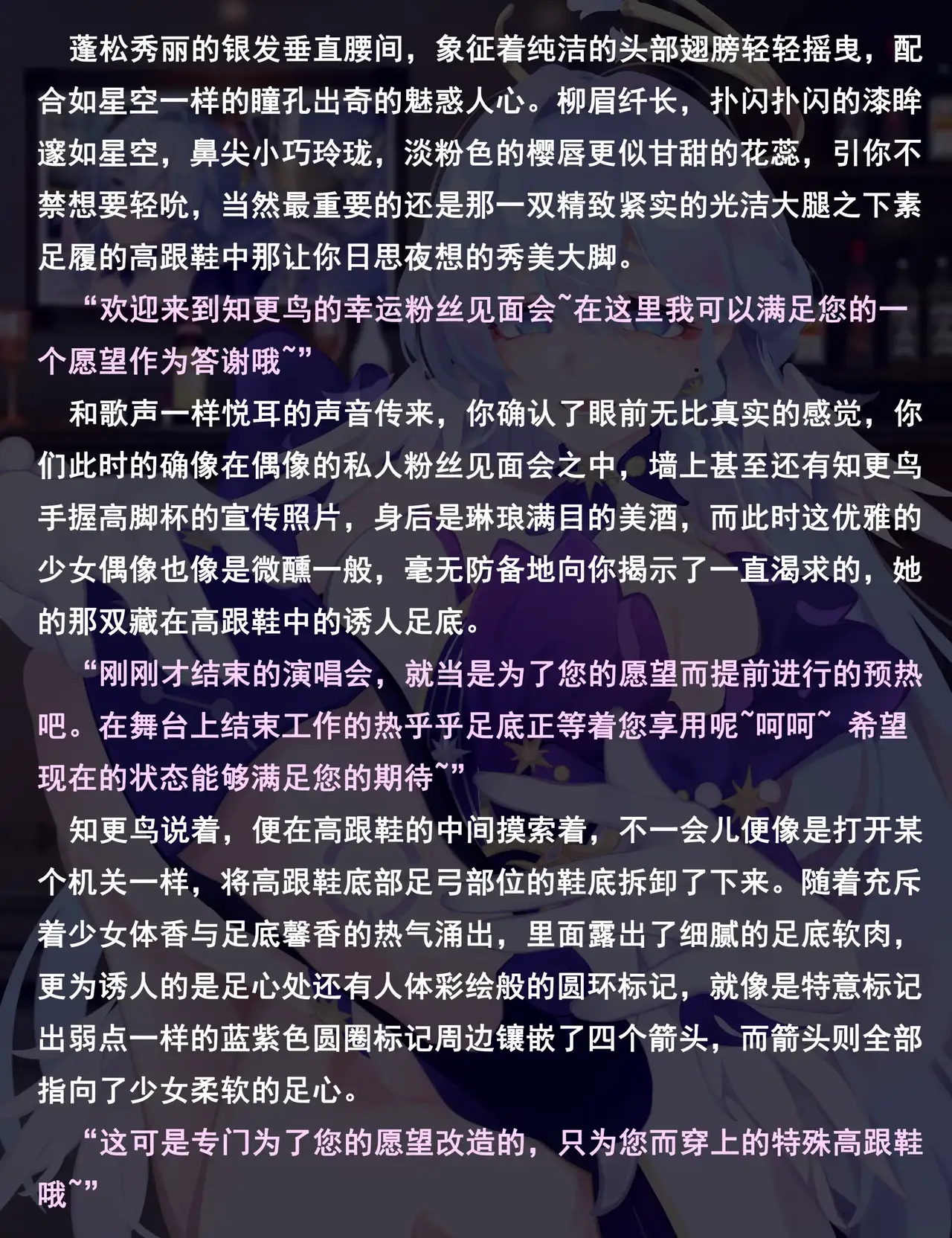 蓬松秀丽的银发垂直腰间，象征着纯洁的头部翅膀轻轻摇曳，配合如星空一样的瞳孔出奇的魅惑人心。柳眉纤长，扑闪扑闪的漆眸邃如星空，鼻尖小巧玲珑，淡粉色的樱唇更似甘甜的花蕊，引你不禁想要轻吮，当然最重要的还是那一双精致紧实的光洁大腿之下素足履的高跟鞋中那让你日思夜想的秀美大脚。

“欢迎来到知更鸟的幸运粉丝见面会~在这里我可以满足您的一个愿望作为答谢哦~”

和歌声一样悦耳的声音传来，你确认了眼前无比真实的感觉，你们此时的确像在偶像的私人粉丝见面会之中，墙上甚至还有知更鸟手握高脚杯的宣传照片，身后是琳琅满目的美酒，而此时这优雅的少女偶像也像是微醺一般，毫无防备地向你揭示了一直渴求的，她的那双藏在高跟鞋中的诱人足底。

“刚刚才结束的演唱会，就当是为了您的愿望而提前进行的预热吧。在舞台上结束工作的热乎乎足底正等着您享用呢~呵呵~ 希望现在的状态能够满足您的期待~”

知更鸟说着，便在高跟鞋的中间摸索着，不一会儿便像是打开某个机关一样，将高跟鞋底部足弓部位的鞋底拆卸了下来。随着充斥着少女体香与足底馨香的热气涌出，里面露出了细腻的足底软肉，更为诱人的是足心处还有人体彩绘般的圆环标记，就像是特意标记出弱点一样的蓝紫色圆圈标记周边镶嵌了四个箭头，而箭头则全部指向了少女柔软的足心。

“这可是专门为了您的愿望改造的，只为您而穿上的特殊高跟鞋哦~”